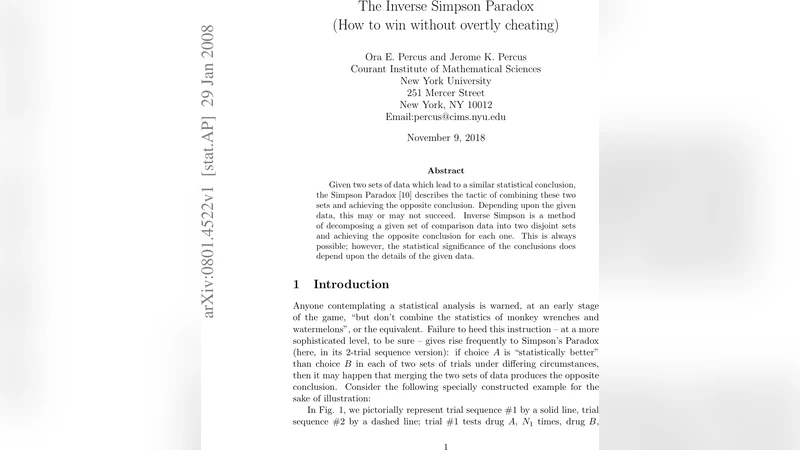 arXiv:0801.4522v1 [stat.AP] 29 Jan 2008

The Inverse Simpson Paradox
(How to win without overtly cheating)

Ora E. Percus and Jerome K. Percus
Courant Institute of Mathematical Sciences
New York University
251 Mercer Street
New York, NY 10012
Email:percus@cims.nyu.edu

November 9, 2018

Abstract

Given two sets of data which lead to a similar statistical conclusion, the Simpson Paradox [10] describes the tactic of combining these two sets and achieving the opposite conclusion. Depending upon the given data, this may or may not succeed. Inverse Simpson is a method of decomposing a given set of comparison data into two disjoint sets and achieving the opposite conclusion for each one. This is always possible; however, the statistical significance of the conclusions does depend upon the details of the given data.

1 Introduction

Anyone contemplating a statistical analysis is warned, at an early stage of the game, "but don't combine the statistics of monkey wrenches and watermelons", or the equivalent. Failure to heed this instruction – at a more sophisticated level, to be sure – gives rise frequently to Simpson's Paradox (here, in its 2-trial sequence version): if choice $A$ is "statistically better" than choice $B$ in each of two sets of trials under differing circumstances, then it may happen that merging the two sets of data produces the opposite conclusion. Consider the following specially constructed example for the sake of illustration:

In Fig. 1, we pictorially represent trial sequence #1 by a solid line, trial sequence #2 by a dashed line; trial #1 tests drug $A$, $N_1$ times, drug $B$,

1